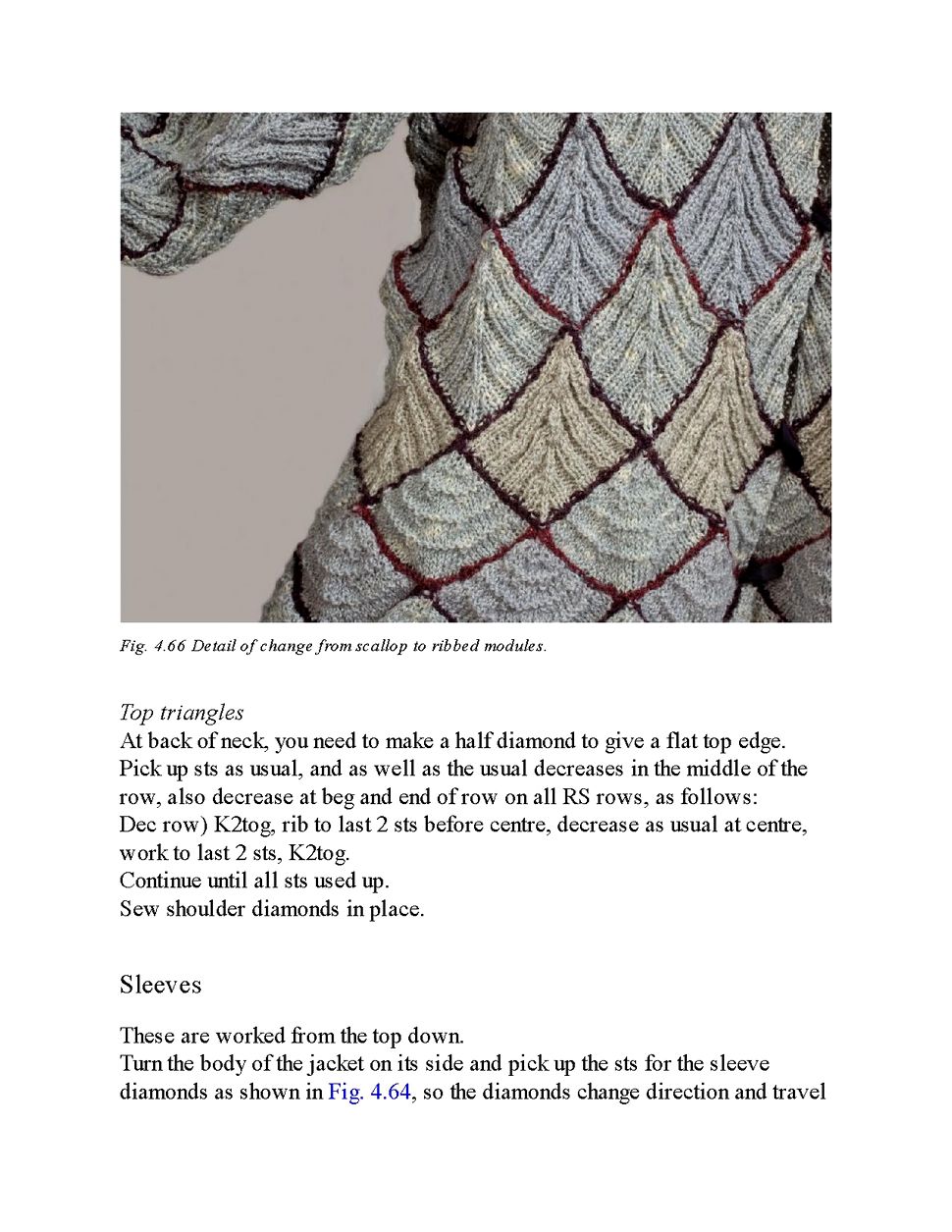 Fig. 4.66 Detail of change from scallop to ribbed modules.

Top triangles
At back of neck, you need to make a half diamond to give a flat top edge. Pick up sts as usual, and as well as the usual decreases in the middle of the row, also decrease at beg and end of row on all RS rows, as follows:
Dec row) K2tog, rib to last 2 sts before centre, decrease as usual at centre, work to last 2 sts, K2tog.
Continue until all sts used up.
Sew shoulder diamonds in place.

Sleeves

These are worked from the top down.
Turn the body of the jacket on its side and pick up the sts for the sleeve diamonds as shown in Fig. 4.64, so the diamonds change direction and travel